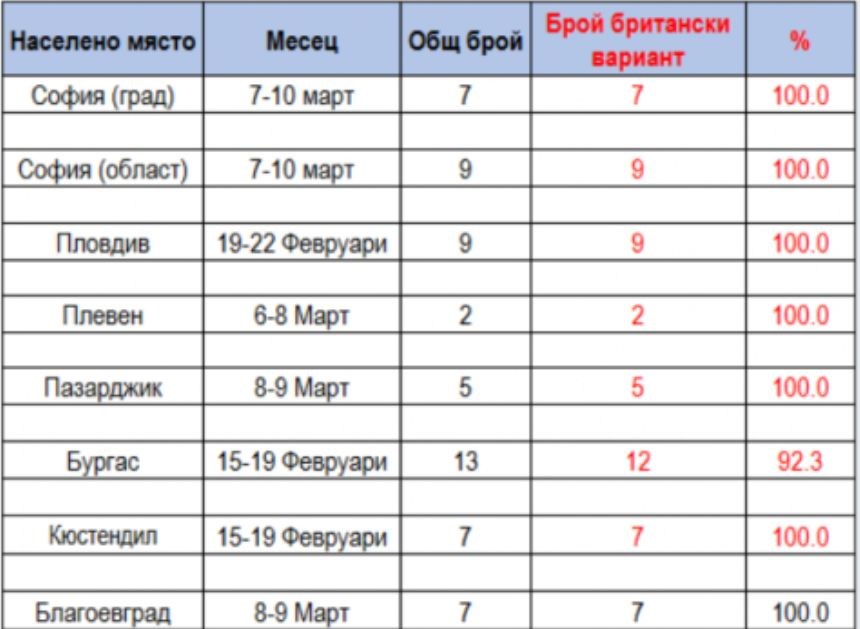 | Населено място | Месец | Общ брой | Брой британски вариант | % |
|---|---|---|---|---|
| София (град) | 7-10 март | 7 | 7 | 100.0 |
| | | | | |
| София (област) | 7-10 март | 9 | 9 | 100.0 |
| | | | | |
| Пловдив | 19-22 Февруари | 9 | 9 | 100.0 |
| | | | | |
| Плевен | 6-8 Март | 2 | 2 | 100.0 |
| | | | | |
| Пазарджик | 8-9 Март | 5 | 5 | 100.0 |
| | | | | |
| Бургас | 15-19 Февруари | 13 | 12 | 92.3 |
| | | | | |
| Кюстендил | 15-19 Февруари | 7 | 7 | 100.0 |
| | | | | |
| Благоевград | 8-9 Март | 7 | 7 | 100.0 |